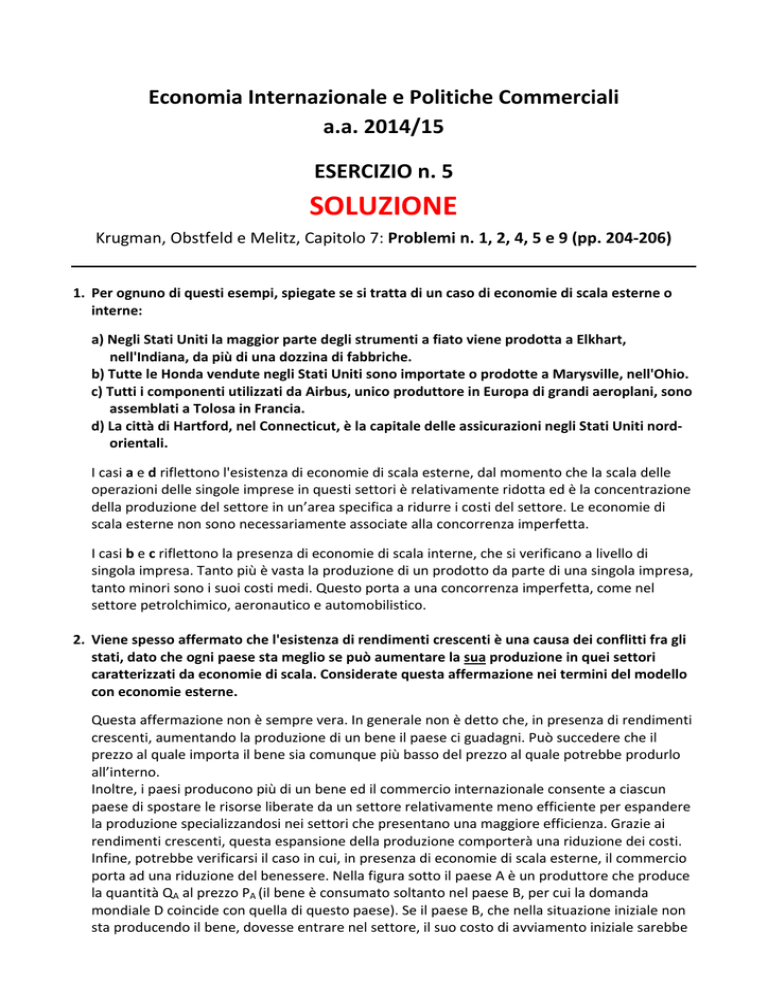 Economia Internazionale e Politiche Commerciali
a.a. 2014/15

ESERCIZIO n. 5

SOLUZIONE

Krugman, Obstfeld e Melitz, Capitolo 7: Problemi n. 1, 2, 4, 5 e 9 (pp. 204-206)

1. Per ognuno di questi esempi, spiegate se si tratta di un caso di economie di scala esterne o interne:

a) Negli Stati Uniti la maggior parte degli strumenti a fiato viene prodotta a Elkhart, nell'Indiana, da più di una dozzina di fabbriche.
b) Tutte le Honda vendute negli Stati Uniti sono importate o prodotte a Marysville, nell'Ohio.
c) Tutti i componenti utilizzati da Airbus, unico produttore in Europa di grandi aeroplani, sono assemblati a Tolosa in Francia.
d) La città di Hartford, nel Connecticut, è la capitale delle assicurazioni negli Stati Uniti nord-orientali.

I casi a e d riflettono l'esistenza di economie di scala esterne, dal momento che la scala delle operazioni delle singole imprese in questi settori è relativamente ridotta ed è la concentrazione della produzione del settore in un'area specifica a ridurre i costi del settore. Le economie di scala esterne non sono necessariamente associate alla concorrenza imperfetta.

I casi b e c riflettono la presenza di economie di scala interne, che si verificano a livello di singola impresa. Tanto più è vasta la produzione di un prodotto da parte di una singola impresa, tanto minori sono i suoi costi medi. Questo porta a una concorrenza imperfetta, come nel settore petrolchimico, aeronautico e automobilistico.

2. Viene spesso affermato che l'esistenza di rendimenti crescenti è una causa dei conflitti fra gli stati, dato che ogni paese sta meglio se può aumentare la sua produzione in quei settori caratterizzati da economie di scala. Considerate questa affermazione nei termini del modello con economie esterne.

Questa affermazione non è sempre vera. In generale non è detto che, in presenza di rendimenti crescenti, aumentando la produzione di un bene il paese ci guadagni. Può succedere che il prezzo al quale importa il bene sia comunque più basso del prezzo al quale potrebbe produrlo all'interno.
Inoltre, i paesi producono più di un bene ed il commercio internazionale consente a ciascun paese di spostare le risorse liberate da un settore relativamente meno efficiente per espandere la produzione specializzandosi nei settori che presentano una maggiore efficienza. Grazie ai rendimenti crescenti, questa espansione della produzione comporterà una riduzione dei costi.
Infine, potrebbe verificarsi il caso in cui, in presenza di economie di scala esterne, il commercio porta ad una riduzione del benessere. Nella figura sotto il paese A è un produttore che produce la quantità $Q_A$ al prezzo $P_A$ (il bene è consumato soltanto nel paese B, per cui la domanda mondiale D coincide con quella di questo paese). Se il paese B, che nella situazione iniziale non sta producendo il bene, dovesse entrare nel settore, il suo costo di avviamento iniziale sarebbe